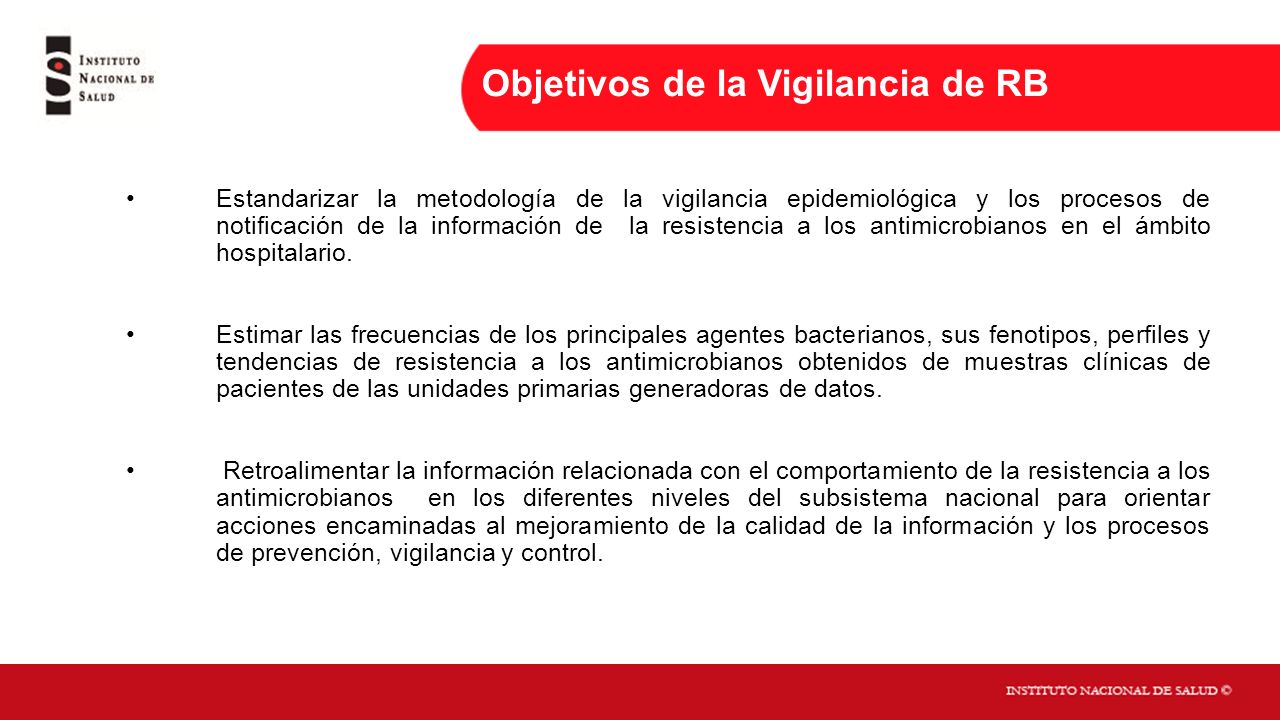 INSTITUTO NACIONAL DE SALUD

Objetivos de la Vigilancia de RB

• Estandarizar la metodología de la vigilancia epidemiológica y los procesos de notificación de la información de la resistencia a los antimicrobianos en el ámbito hospitalario.

• Estimar las frecuencias de los principales agentes bacterianos, sus fenotipos, perfiles y tendencias de resistencia a los antimicrobianos obtenidos de muestras clínicas de pacientes de las unidades primarias generadoras de datos.

• Retroalimentar la información relacionada con el comportamiento de la resistencia a los antimicrobianos en los diferentes niveles del subsistema nacional para orientar acciones encaminadas al mejoramiento de la calidad de la información y los procesos de prevención, vigilancia y control.

INSTITUTO NACIONAL DE SALUD ©